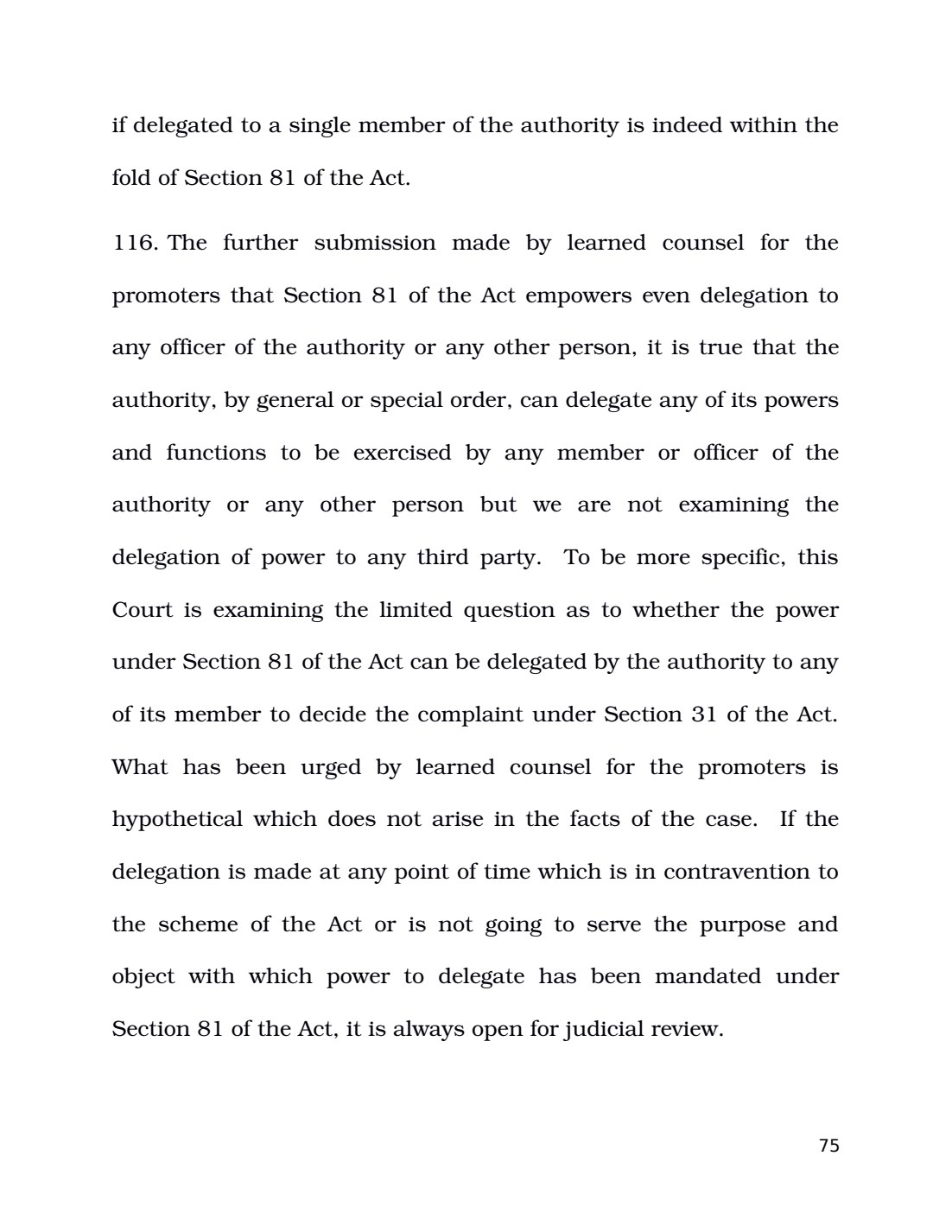 if delegated to a single member of the authority is indeed within the fold of Section 81 of the Act.

116. The further submission made by learned counsel for the promoters that Section 81 of the Act empowers even delegation to any officer of the authority or any other person, it is true that the authority, by general or special order, can delegate any of its powers and functions to be exercised by any member or officer of the authority or any other person but we are not examining the delegation of power to any third party. To be more specific, this Court is examining the limited question as to whether the power under Section 81 of the Act can be delegated by the authority to any of its member to decide the complaint under Section 31 of the Act. What has been urged by learned counsel for the promoters is hypothetical which does not arise in the facts of the case. If the delegation is made at any point of time which is in contravention to the scheme of the Act or is not going to serve the purpose and object with which power to delegate has been mandated under Section 81 of the Act, it is always open for judicial review.

75